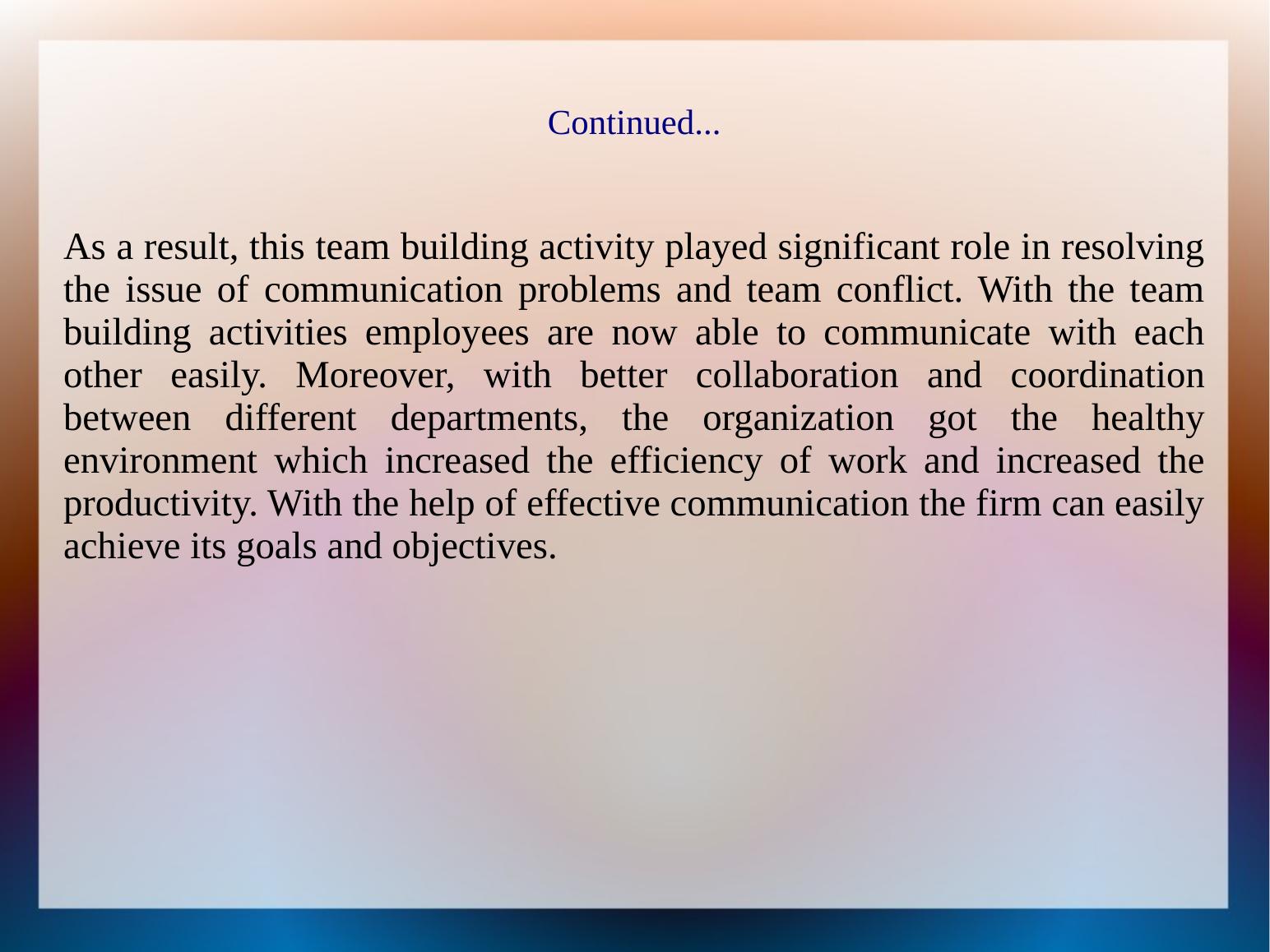 Continued...

As a result, this team building activity played significant role in resolving the issue of communication problems and team conflict. With the team building activities employees are now able to communicate with each other easily. Moreover, with better collaboration and coordination between different departments, the organization got the healthy environment which increased the efficiency of work and increased the productivity. With the help of effective communication the firm can easily achieve its goals and objectives.